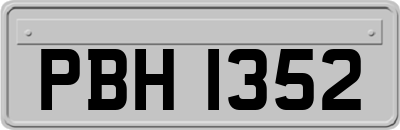 PBH 1352